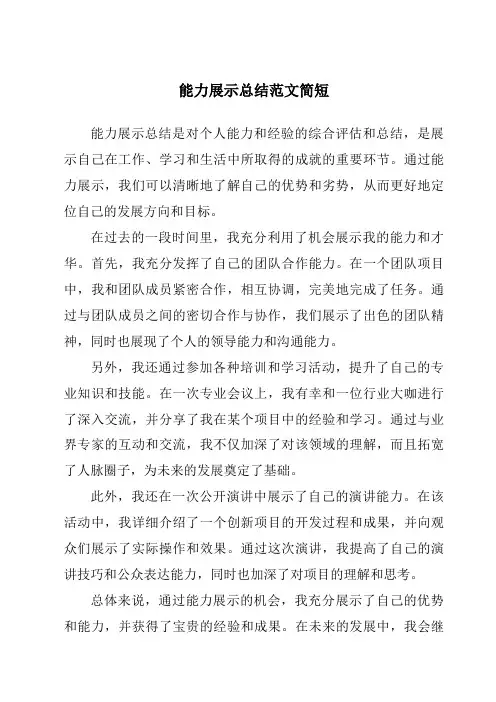 能力展示总结范文简短

能力展示总结是对个人能力和经验的综合评估和总结，是展示自己在工作、学习和生活中所取得的成就的重要环节。通过能力展示，我们可以清晰地了解自己的优势和劣势，从而更好地定位自己的发展方向和目标。

在过去的一段时间里，我充分利用了机会展示我的能力和才华。首先，我充分发挥了自己的团队合作能力。在一个团队项目中，我和团队成员紧密合作，相互协调，完美地完成了任务。通过与团队成员之间的密切合作与协作，我们展示了出色的团队精神，同时也展现了个人的领导能力和沟通能力。

另外，我还通过参加各种培训和学习活动，提升了自己的专业知识和技能。在一次专业会议上，我有幸和一位行业大咖进行了深入交流，并分享了我在某个项目中的经验和学习。通过与业界专家的互动和交流，我不仅加深了对该领域的理解，而且拓宽了人脉圈子，为未来的发展奠定了基础。

此外，我还在一次公开演讲中展示了自己的演讲能力。在该活动中，我详细介绍了一个创新项目的开发过程和成果，并向观众们展示了实际操作和效果。通过这次演讲，我提高了自己的演讲技巧和公众表达能力，同时也加深了对项目的理解和思考。

总体来说，通过能力展示的机会，我充分展示了自己的优势和能力，并获得了宝贵的经验和成果。在未来的发展中，我会继